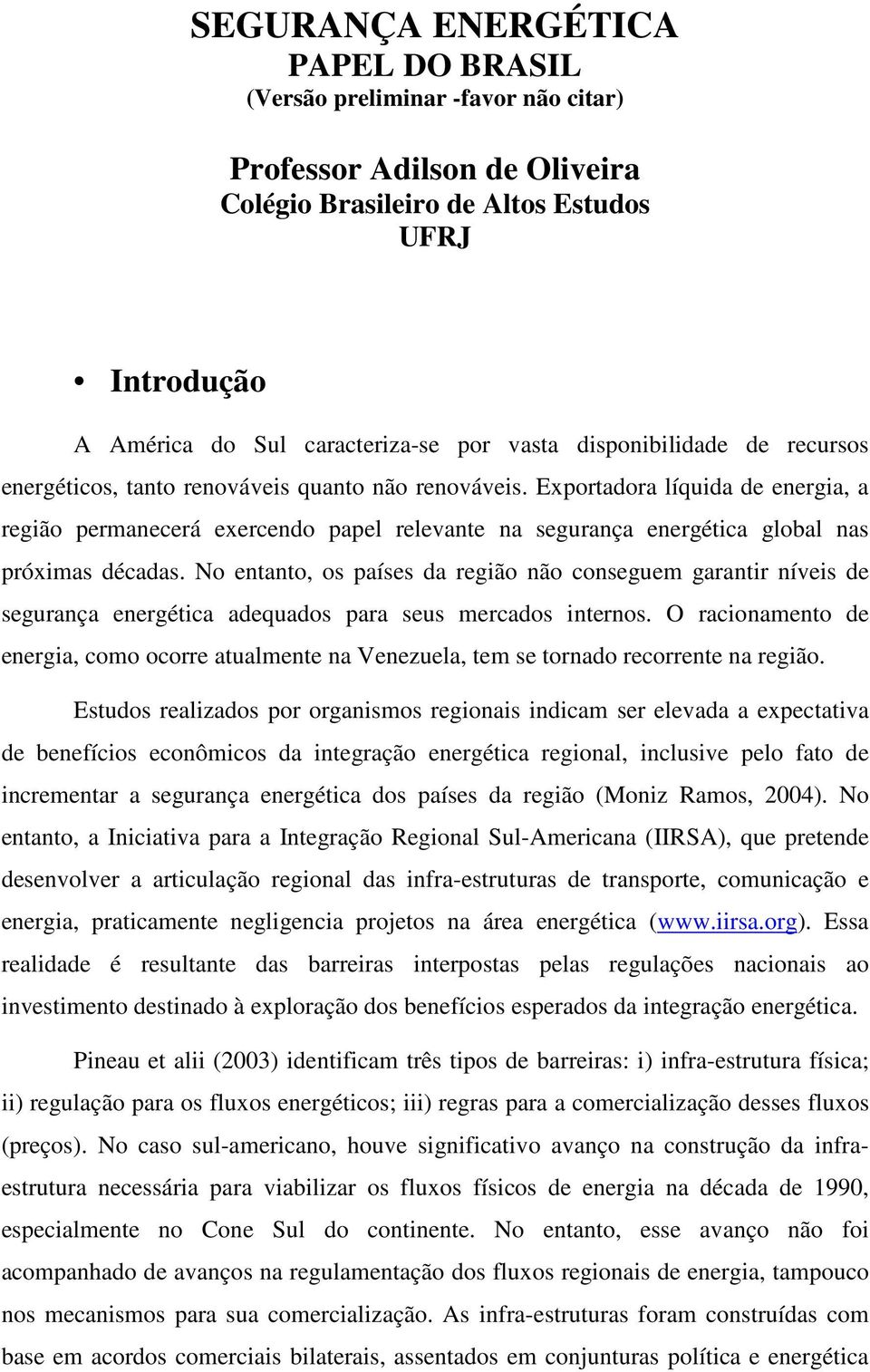 SEGURANÇA ENERGÉTICA
PAPEL DO BRASIL
(Versão preliminar -favor não citar)

Professor Adilson de Oliveira
Colégio Brasileiro de Altos Estudos
UFRJ

• Introdução

A América do Sul caracteriza-se por vasta disponibilidade de recursos energéticos, tanto renováveis quanto não renováveis. Exportadora líquida de energia, a região permanecerá exercendo papel relevante na segurança energética global nas próximas décadas. No entanto, os países da região não conseguem garantir níveis de segurança energética adequados para seus mercados internos. O racionamento de energia, como ocorre atualmente na Venezuela, tem se tornado recorrente na região.

Estudos realizados por organismos regionais indicam ser elevada a expectativa de benefícios econômicos da integração energética regional, inclusive pelo fato de incrementar a segurança energética dos países da região (Moniz Ramos, 2004). No entanto, a Iniciativa para a Integração Regional Sul-Americana (IIRSA), que pretende desenvolver a articulação regional das infra-estruturas de transporte, comunicação e energia, praticamente negligencia projetos na área energética (www.iirsa.org). Essa realidade é resultante das barreiras interpostas pelas regulações nacionais ao investimento destinado à exploração dos benefícios esperados da integração energética.

Pineau et alii (2003) identificam três tipos de barreiras: i) infra-estrutura física; ii) regulação para os fluxos energéticos; iii) regras para a comercialização desses fluxos (preços). No caso sul-americano, houve significativo avanço na construção da infra-estrutura necessária para viabilizar os fluxos físicos de energia na década de 1990, especialmente no Cone Sul do continente. No entanto, esse avanço não foi acompanhado de avanços na regulamentação dos fluxos regionais de energia, tampouco nos mecanismos para sua comercialização. As infra-estruturas foram construídas com base em acordos comerciais bilaterais, assentados em conjunturas política e energética